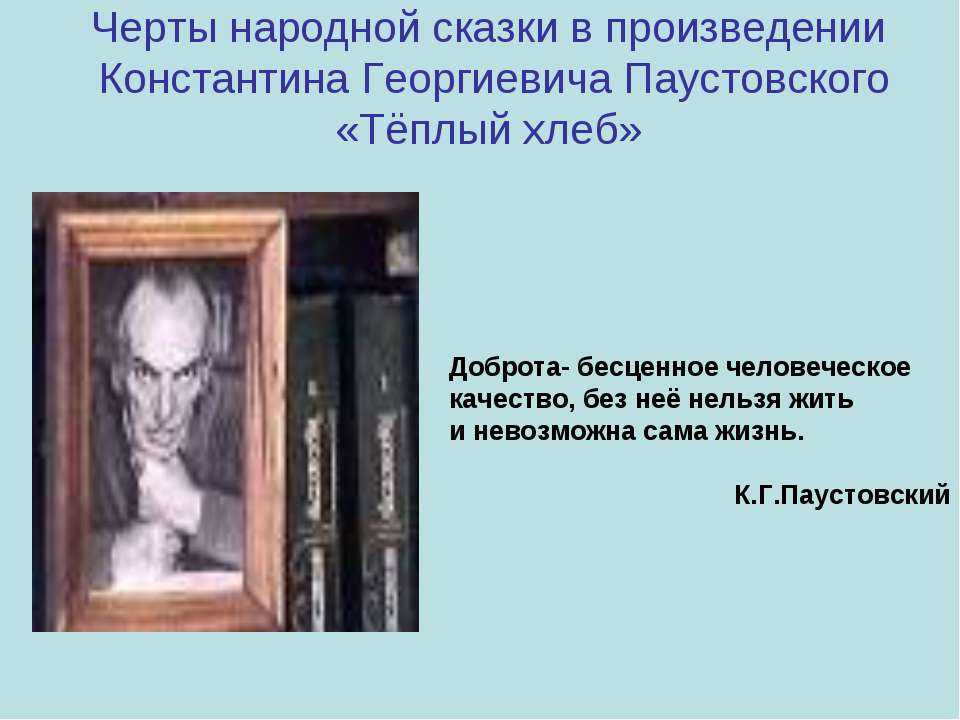 Черты народной сказки в произведении Константина Георгиевича Паустовского «Тёплый хлеб»

Доброта- бесценное человеческое качество, без неё нельзя жить и невозможна сама жизнь.

К.Г.Паустовский